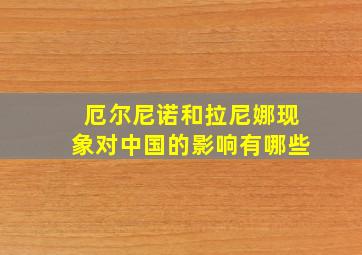 厄尔尼诺和拉尼娜现象对中国的影响有哪些